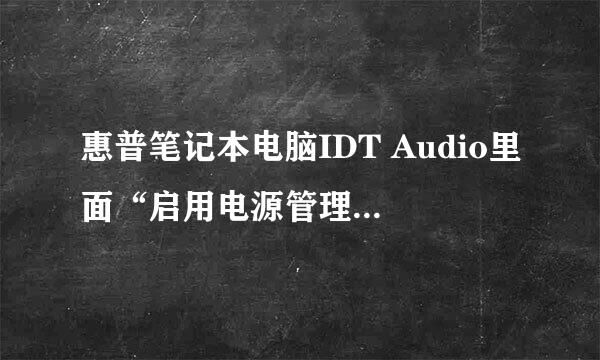 惠普笔记本电脑IDT Audio里面“启用电源管理...